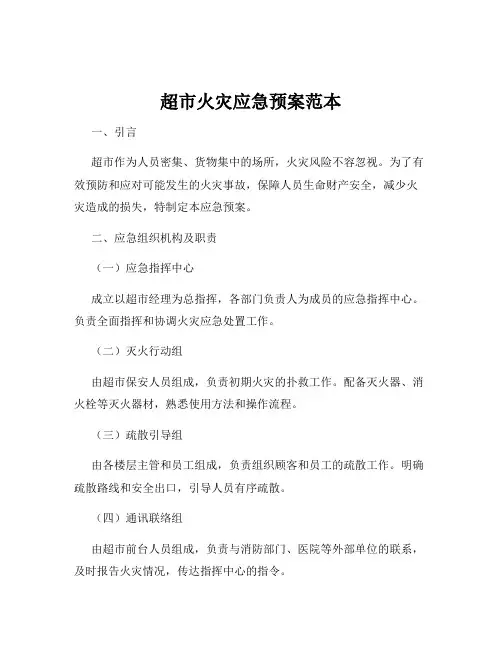 超市火灾应急预案范本

一、引言

超市作为人员密集、货物集中的场所，火灾风险不容忽视。为了有效预防和应对可能发生的火灾事故，保障人员生命财产安全，减少火灾造成的损失，特制定本应急预案。

二、应急组织机构及职责

（一）应急指挥中心

成立以超市经理为总指挥，各部门负责人为成员的应急指挥中心。负责全面指挥和协调火灾应急处置工作。

（二）灭火行动组

由超市保安人员组成，负责初期火灾的扑救工作。配备灭火器、消火栓等灭火器材，熟悉使用方法和操作流程。

（三）疏散引导组

由各楼层主管和员工组成，负责组织顾客和员工的疏散工作。明确疏散路线和安全出口，引导人员有序疏散。

（四）通讯联络组

由超市前台人员组成，负责与消防部门、医院等外部单位的联系，及时报告火灾情况，传达指挥中心的指令。